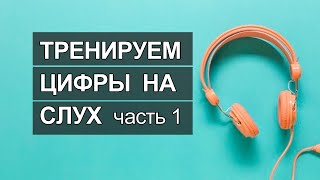 ТРЕНИРУЕМ
ЦИФРЫ НА
СЛУХ часть 1